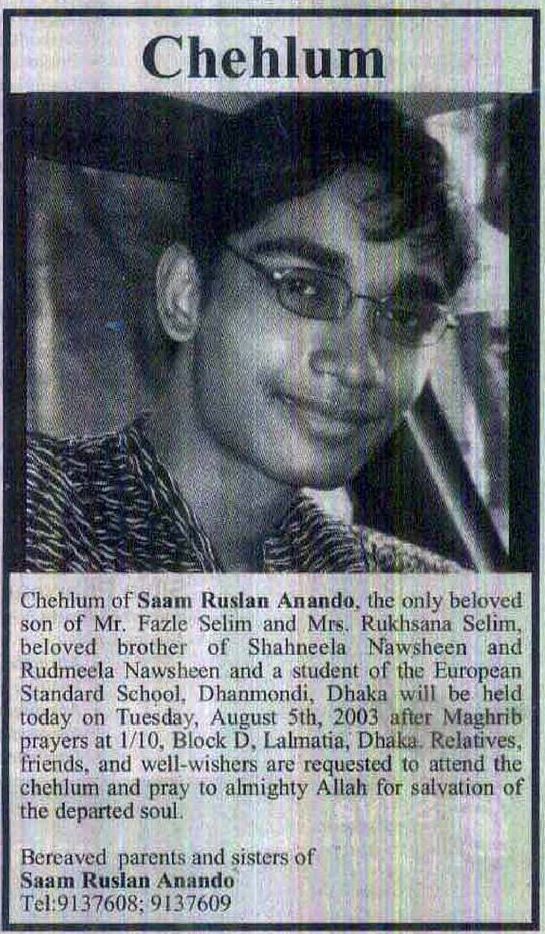 Chehlum

Chehlum of Saam Ruslan Anando, the only beloved son of Mr. Fazle Selim and Mrs. Rukhsana Selim, beloved brother of Shahneela Nawsheen and Rudmeela Nawsheen and a student of the European Standard School, Dhanmondi, Dhaka will be held today on Tuesday, August 5th, 2003 after Maghrib prayers at 1/10, Block D, Lalmatia, Dhaka. Relatives, friends, and well-wishers are requested to attend the chehlum and pray to almighty Allah for salvation of the departed soul.

Bereaved parents and sisters of
Saam Ruslan Anando
Tel:9137608; 9137609